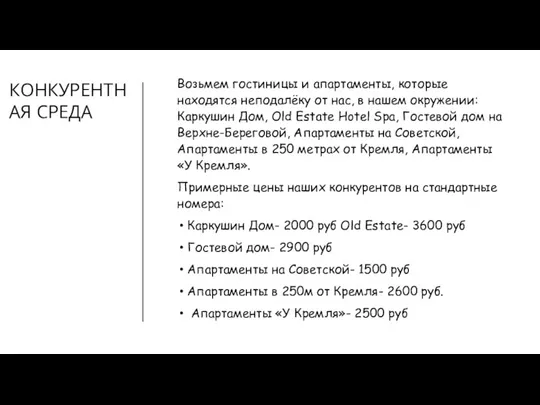 КОНКУРЕНТНАЯ СРЕДА

Возьмем гостиницы и апартаменты, которые находятся неподалёку от нас, в нашем окружении: Каркушин Дом, Old Estate Hotel Spa, Гостевой дом на Верхне-Береговой, Апартаменты на Советской, Апартаменты в 250 метрах от Кремля, Апартаменты «У Кремля».

Примерные цены наших конкурентов на стандартные номера:

• Каркушин Дом- 2000 руб Old Estate- 3600 руб

• Гостевой дом- 2900 руб

• Апартаменты на Советской- 1500 руб

• Апартаменты в 250м от Кремля- 2600 руб.

• Апартаменты «У Кремля»- 2500 руб